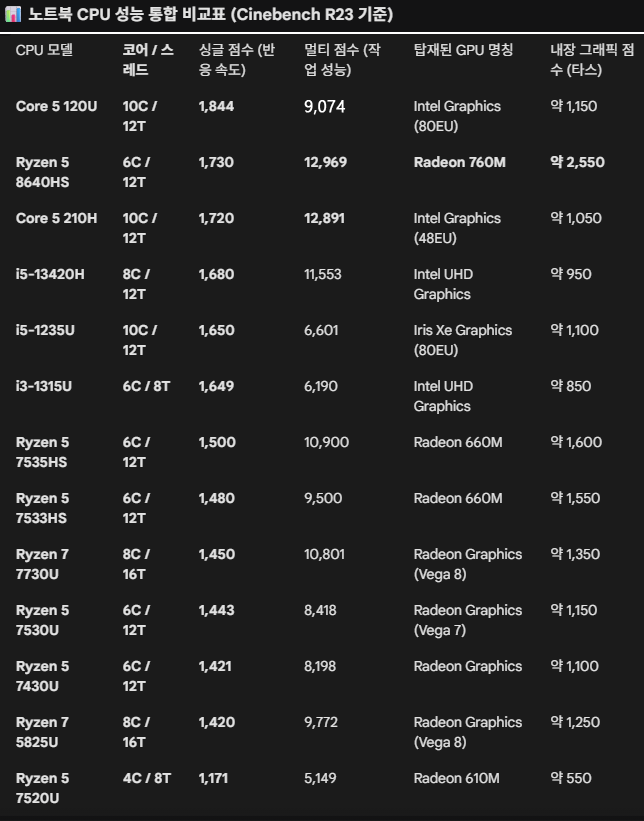 노트북 CPU 성능 통합 비교표 (Cinebench R23 기준)

| CPU 모델 | 코어 / 스레드 | 싱글 점수 (반응 속도) | 멀티 점수 (작업 성능) | 탑재된 GPU 명칭 | 내장 그래픽 점수 (타스) |
|---|---|---|---|---|---|
| Core 5 120U | 10C / 12T | 1,844 | 9,074 | Intel Graphics (80EU) | 약 1,150 |
| Ryzen 5 8640HS | 6C / 12T | 1,730 | 12,969 | Radeon 760M | 약 2,550 |
| Core 5 210H | 10C / 12T | 1,720 | 12,891 | Intel Graphics (48EU) | 약 1,050 |
| i5-13420H | 8C / 12T | 1,680 | 11,553 | Intel UHD Graphics | 약 950 |
| i5-1235U | 10C / 12T | 1,650 | 6,601 | Iris Xe Graphics (80EU) | 약 1,100 |
| i3-1315U | 6C / 8T | 1,649 | 6,190 | Intel UHD Graphics | 약 850 |
| Ryzen 5 7535HS | 6C / 12T | 1,500 | 10,900 | Radeon 660M | 약 1,600 |
| Ryzen 5 7533HS | 6C / 12T | 1,480 | 9,500 | Radeon 660M | 약 1,550 |
| Ryzen 7 7730U | 8C / 16T | 1,450 | 10,801 | Radeon Graphics (Vega 8) | 약 1,350 |
| Ryzen 5 7530U | 6C / 12T | 1,443 | 8,418 | Radeon Graphics (Vega 7) | 약 1,150 |
| Ryzen 5 7430U | 6C / 12T | 1,421 | 8,198 | Radeon Graphics | 약 1,100 |
| Ryzen 7 5825U | 8C / 16T | 1,420 | 9,772 | Radeon Graphics (Vega 8) | 약 1,250 |
| Ryzen 5 7520U | 4C / 8T | 1,171 | 5,149 | Radeon 610M | 약 550 |